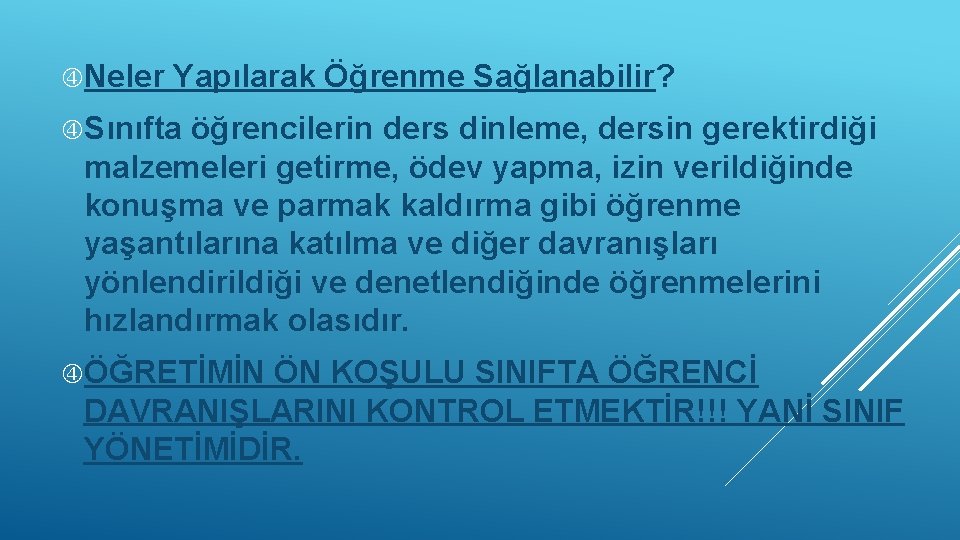 Neler Yapılarak Öğrenme Sağlanabilir?

Sınıfta öğrencilerin ders dinleme, dersin gerektirdiği malzemeleri getirme, ödev yapma, izin verildiğinde konuşma ve parmak kaldırma gibi öğrenme yaşantılarına katılma ve diğer davranışları yönlendirildiği ve denetlendiğinde öğrenmelerini hızlandırmak olasıdır.

ÖĞRETİMİN ÖN KOŞULU SINIFTA ÖĞRENCİ DAVRANIŞLARINI KONTROL ETMEKTİR!!! YANİ SINIF YÖNETİMİDİR.